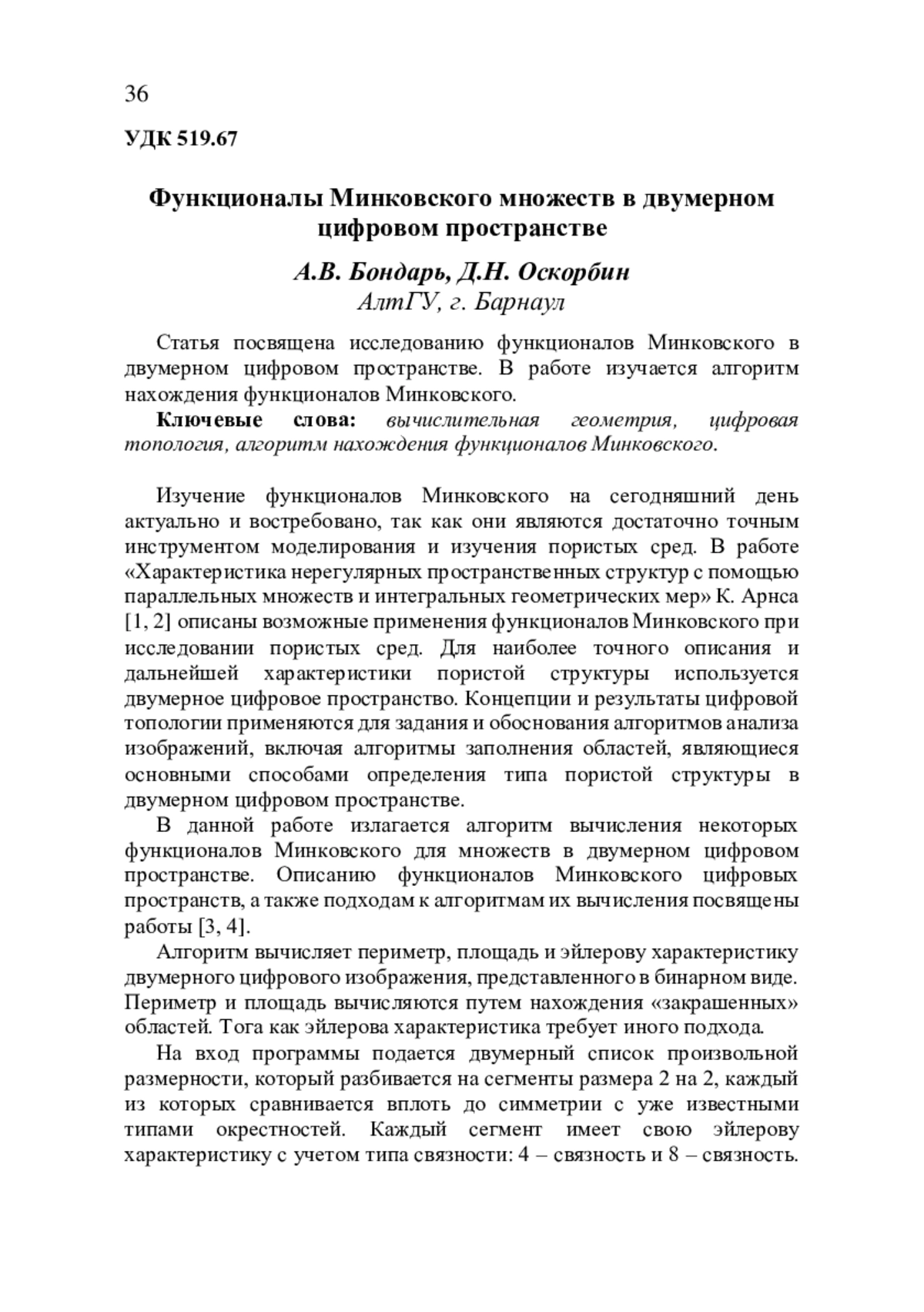 36

УДК 519.67

Функционалы Минковского множеств в двумерном цифровом пространстве

А.В. Бондарь, Д.Н. Оскорбин
АлтГУ, г. Барнаул

Статья посвящена исследованию функционалов Минковского в двумерном цифровом пространстве. В работе изучается алгоритм нахождения функционалов Минковского.

Ключевые слова: вычислительная геометрия, цифровая топология, алгоритм нахождения функционалов Минковского.

Изучение функционалов Минковского на сегодняшний день актуально и востребовано, так как они являются достаточно точным инструментом моделирования и изучения пористых сред. В работе «Характеристика нерегулярных пространственных структур с помощью параллельных множеств и интегральных геометрических мер» К. Арнса [1, 2] описаны возможные применения функционалов Минковского при исследовании пористых сред. Для наиболее точного описания и дальнейшей характеристики пористой структуры используется двумерное цифровое пространство. Концепции и результаты цифровой топологии применяются для задания и обоснования алгоритмов анализа изображений, включая алгоритмы заполнения областей, являющиеся основными способами определения типа пористой структуры в двумерном цифровом пространстве.

В данной работе излагается алгоритм вычисления некоторых функционалов Минковского для множеств в двумерном цифровом пространстве. Описанию функционалов Минковского цифровых пространств, а также подходам к алгоритмам их вычисления посвящены работы [3, 4].

Алгоритм вычисляет периметр, площадь и эйлерову характеристику двумерного цифрового изображения, представленного в бинарном виде. Периметр и площадь вычисляются путем нахождения «закрашенных» областей. Тога как эйлерова характеристика требует иного подхода.

На вход программы подается двумерный список произвольной размерности, который разбивается на сегменты размера 2 на 2, каждый из которых сравнивается вплоть до симметрии с уже известными типами окрестностей. Каждый сегмент имеет свою эйлерову характеристику с учетом типа связности: 4 – связность и 8 – связность.